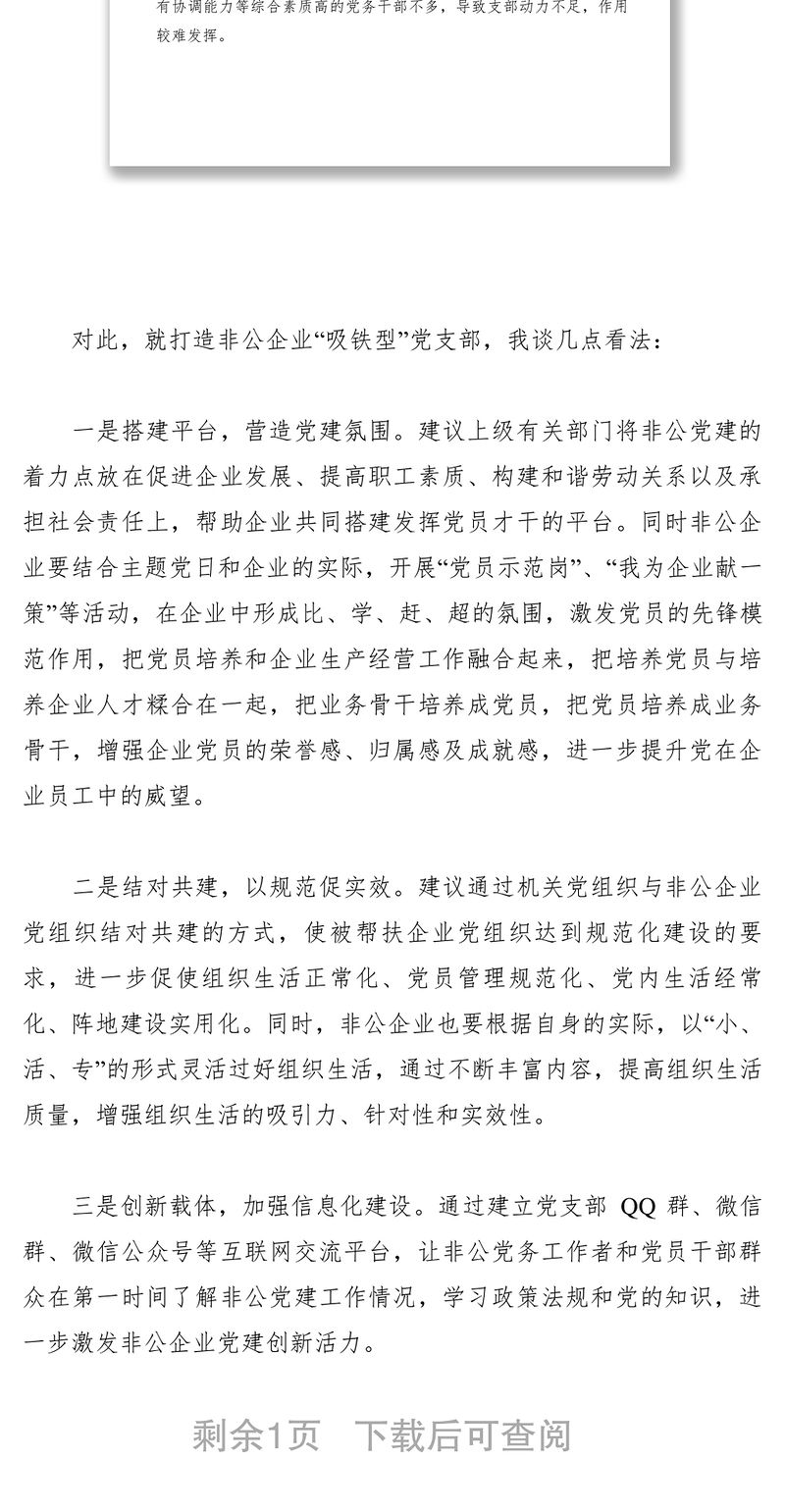 有协调能力等综合素质高的党务干部不多，导致支部动力不足，作用较难发挥。

对此，就打造非公企业“吸铁型”党支部，我谈几点看法：

一是搭建平台，营造党建氛围。建议上级有关部门将非公党建的着力点放在促进企业发展、提高职工素质、构建和谐劳动关系以及承担社会责任上，帮助企业共同搭建发挥党员才干的平台。同时非公企业要结合主题党日和企业的实际，开展“党员示范岗”、“我为企业献一策”等活动，在企业中形成比、学、赶、超的氛围，激发党员的先锋模范作用，把党员培养和企业生产经营工作融合起来，把培养党员与培养企业人才糅合在一起，把业务骨干培养成党员，把党员培养成业务骨干，增强企业党员的荣誉感、归属感及成就感，进一步提升党在企业员工中的威望。

二是结对共建，以规范促实效。建议通过机关党组织与非公企业党组织结对共建的方式，使被帮扶企业党组织达到规范化建设的要求，进一步促使组织生活正常化、党员管理规范化、党内生活经常化、阵地建设实用化。同时，非公企业也要根据自身的实际，以“小、活、专”的形式灵活过好组织生活，通过不断丰富内容，提高组织生活质量，增强组织生活的吸引力、针对性和实效性。

三是创新载体，加强信息化建设。通过建立党支部 QQ 群、微信群、微信公众号等互联网交流平台，让非公党务工作者和党员干部群众在第一时间了解非公党建工作情况，学习政策法规和党的知识，进一步激发非公企业党建创新活力。

剩余1页 下载后可查阅